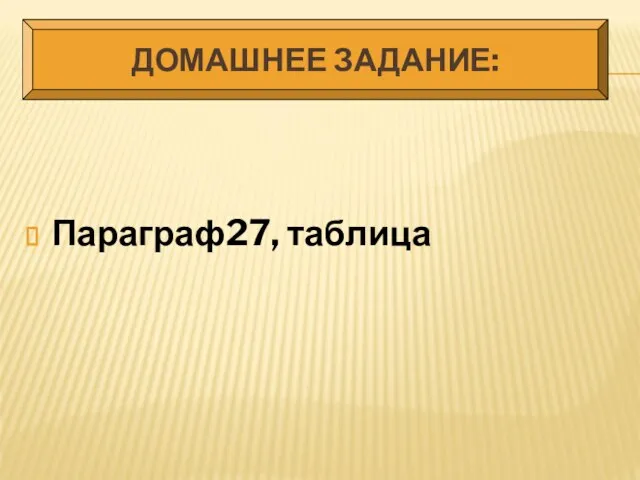 ДОМАШНЕЕ ЗАДАНИЕ:

Параграф27, таблица